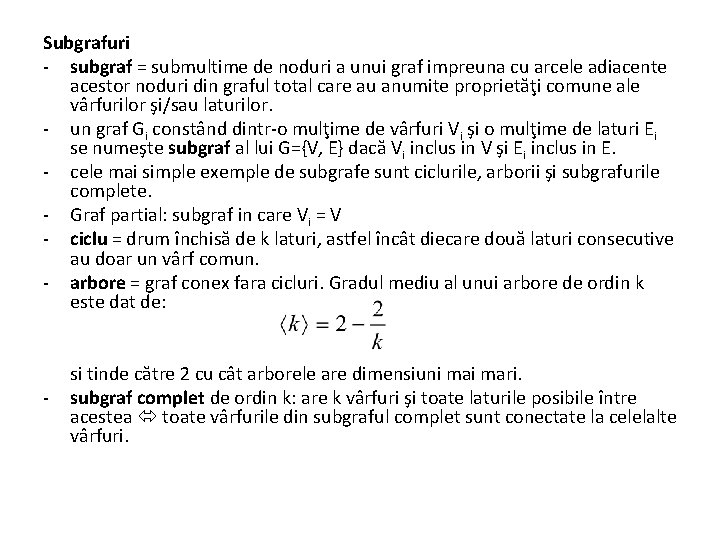 Subgrafuri

- subgraf = submultime de noduri a unui graf impreuna cu arcele adiacente acestor noduri din graful total care au anumite proprietăţi comune ale vârfurilor şi/sau laturilor.
- un graf $G_i$ constând dintr-o mulţime de vârfuri $V_i$ şi o mulţime de laturi $E_i$ se numeşte subgraf al lui G={V, E} dacă $V_i$ inclus in V şi $E_i$ inclus in E.
- cele mai simple exemple de subgrafe sunt ciclurile, arborii şi subgrafurile complete.
- Graf partial: subgraf in care $V_i$ = V
- ciclu = drum închisă de k laturi, astfel încât diecare două laturi consecutive au doar un vârf comun.
- arbore = graf conex fara cicluri. Gradul mediu al unui arbore de ordin k este dat de:

$\langle k \rangle = 2 - \frac{2}{k}$

si tinde către 2 cu cât arborele are dimensiuni mai mari.
- subgraf complet de ordin k: are k vârfuri şi toate laturile posibile între acestea ⇔ toate vârfurile din subgraful complet sunt conectate la celelalte vârfuri.